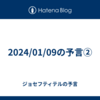 Hatena Blog

2024/01/09の予言②

ジョセフティテルの予言